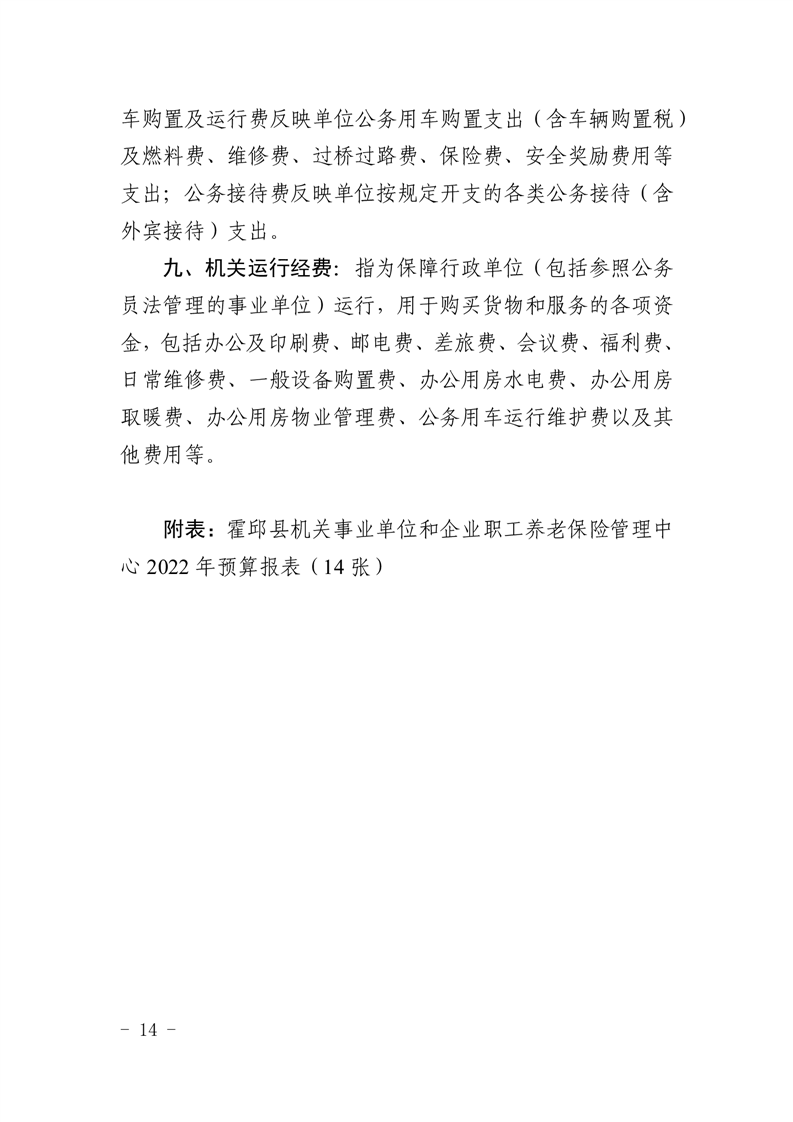 车购置及运行费反映单位公务用车购置支出（含车辆购置税）及燃料费、维修费、过桥过路费、保险费、安全奖励费用等支出；公务接待费反映单位按规定开支的各类公务接待（含外宾接待）支出。

九、机关运行经费：指为保障行政单位（包括参照公务员法管理的事业单位）运行，用于购买货物和服务的各项资金，包括办公及印刷费、邮电费、差旅费、会议费、福利费、日常维修费、一般设备购置费、办公用房水电费、办公用房取暖费、办公用房物业管理费、公务用车运行维护费以及其他费用等。

附表：霍邱县机关事业单位和企业职工养老保险管理中心 2022 年预算报表（14 张）

－ 14 －